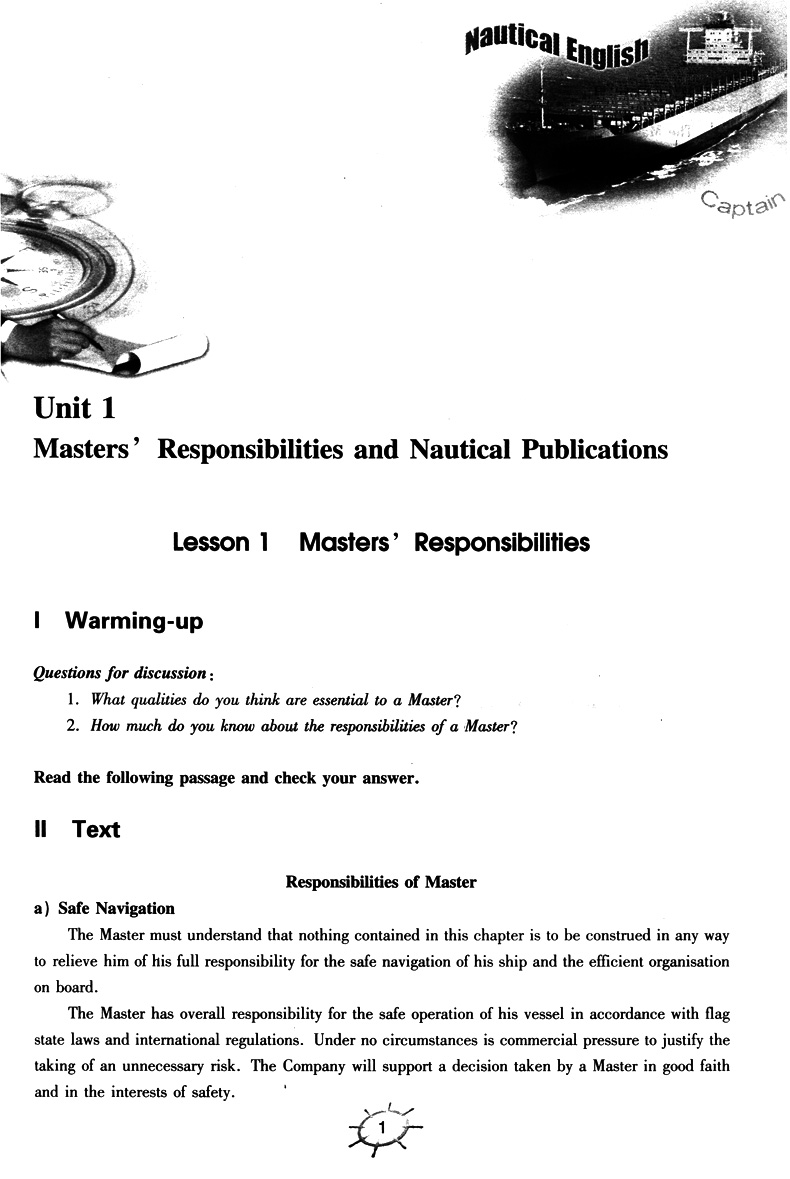 Nautical English

Captain

Unit 1
Masters' Responsibilities and Nautical Publications

Lesson 1 Masters' Responsibilities

I Warming-up

Questions for discussion:
1. What qualities do you think are essential to a Master?
2. How much do you know about the responsibilities of a Master?

Read the following passage and check your answer.

II Text

Responsibilities of Master

a) Safe Navigation

The Master must understand that nothing contained in this chapter is to be construed in any way to relieve him of his full responsibility for the safe navigation of his ship and the efficient organisation on board.

The Master has overall responsibility for the safe operation of his vessel in accordance with flag state laws and international regulations. Under no circumstances is commercial pressure to justify the taking of an unnecessary risk. The Company will support a decision taken by a Master in good faith and in the interests of safety.

1